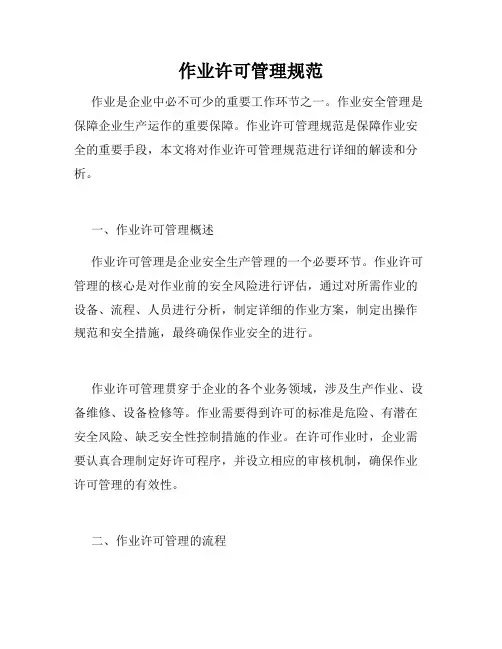 作业许可管理规范

作业是企业中必不可少的重要工作环节之一。作业安全管理是保障企业生产运作的重要保障。作业许可管理规范是保障作业安全的重要手段，本文将对作业许可管理规范进行详细的解读和分析。

一、作业许可管理概述

作业许可管理是企业安全生产管理的一个必要环节。作业许可管理的核心是对作业前的安全风险进行评估，通过对所需作业的设备、流程、人员进行分析，制定详细的作业方案，制定出操作规范和安全措施，最终确保作业安全的进行。

作业许可管理贯穿于企业的各个业务领域，涉及生产作业、设备维修、设备检修等。作业需要得到许可的标准是危险、有潜在安全风险、缺乏安全性控制措施的作业。在许可作业时，企业需要认真合理制定好许可程序，并设立相应的审核机制，确保作业许可管理的有效性。

二、作业许可管理的流程